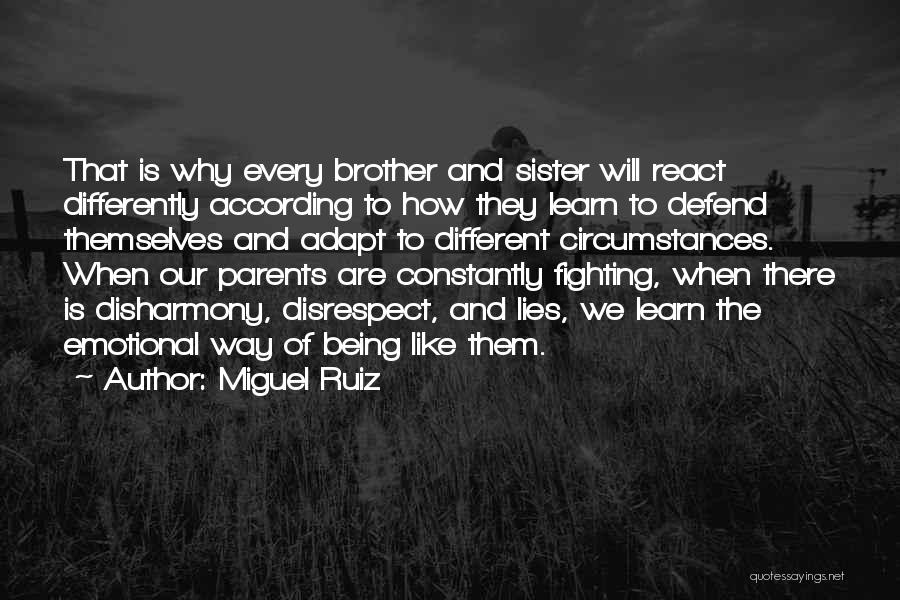 That is why every brother and sister will react differently according to how they learn to defend themselves and adapt to different circumstances. When our parents are constantly fighting, when there is disharmony, disrespect, and lies, we learn the emotional way of being like them.

~ Author: Miguel Ruiz

quotessayings.net